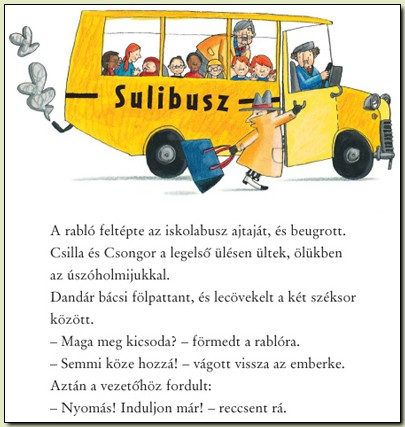 Sulibusz

A rabló feltépte az iskolabusz ajtaját, és beugrott.
Csilla és Csongor a legelső ülésen ültek, ölükben az úszóholmijukkal.
Dandár bácsi fölpattant, és lecövekelt a két széksor között.
– Maga meg kicsoda? – förmedt a rablóra.
– Semmi köze hozzá! – vágott vissza az emberke.
Aztán a vezetőhöz fordult:
– Nyomás! Induljon már! – reccsent rá.